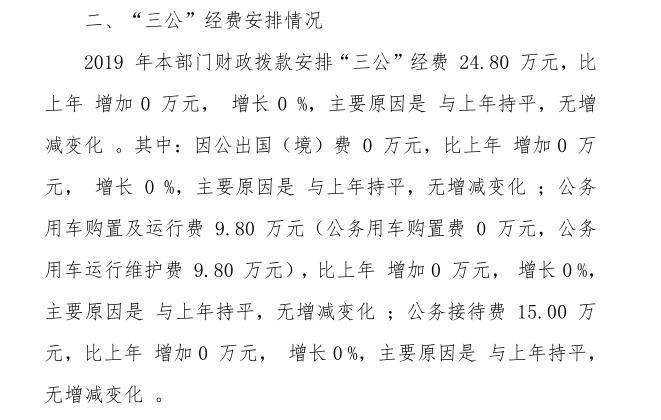 二、“三公”经费安排情况

2019年本部门财政拨款安排“三公”经费24.80万元，比上年增加0万元，增长0%，主要原因是与上年持平，无增减变化。其中：因公出国（境）费0万元，比上年增加0万元，增长0%，主要原因是与上年持平，无增减变化；公务用车购置及运行费9.80万元（公务用车购置费0万元，公务用车运行维护费9.80万元），比上年增加0万元，增长0%，主要原因是与上年持平，无增减变化；公务接待费15.00万元，比上年增加0万元，增长0%，主要原因是与上年持平，无增减变化。